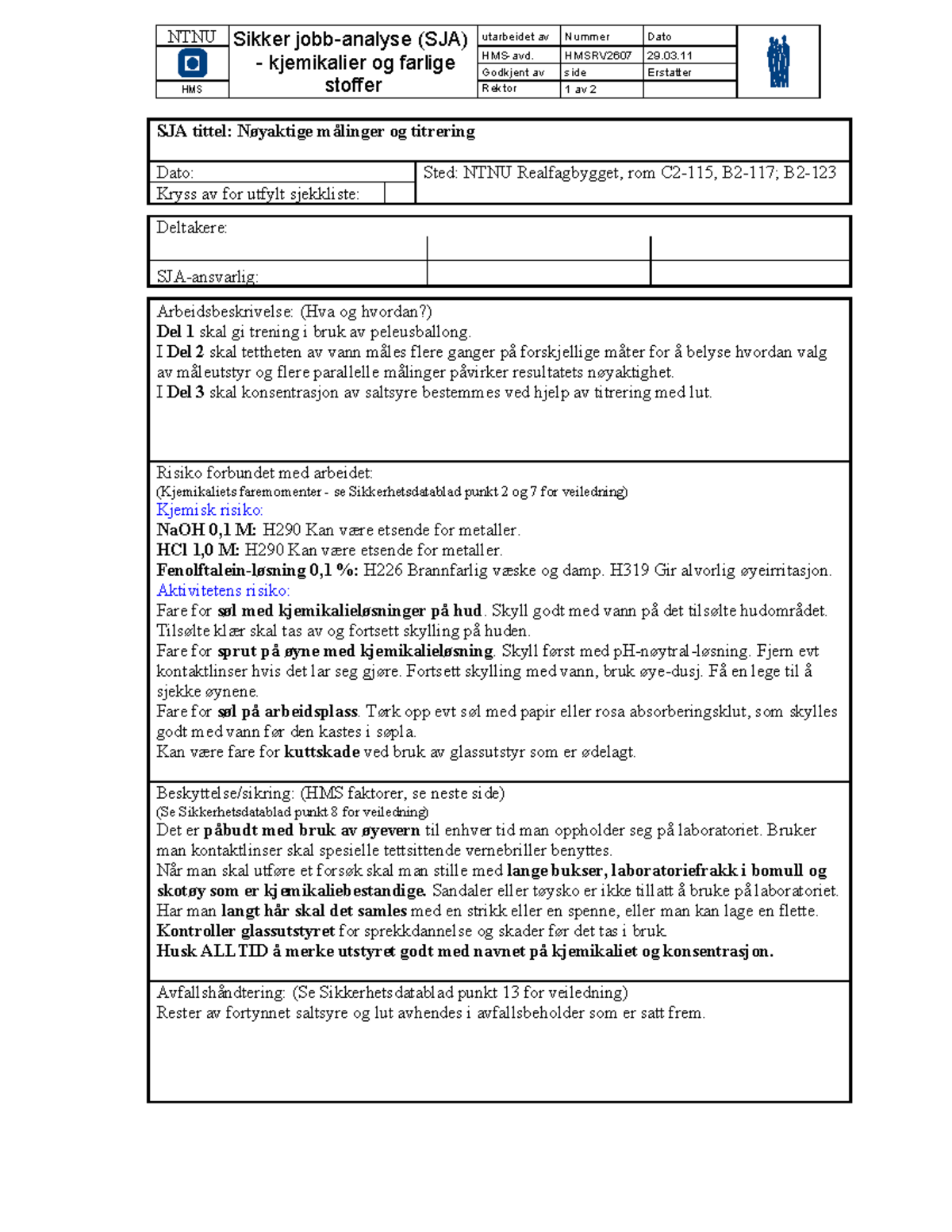 NTNU

HMS

Sikker jobb-analyse (SJA) - kjemikalier og farlige stoffer

| utarbeidet av | Nummer | Dato |
|---|---|---|
| HMS-avd. | HMSRV2607 | 29.03.11 |
| Godkjent av | side | Erstatter |
| Rektor | 1 av 2 | |

SJA tittel: Nøyaktige målinger og titrering

Dato:
Kryss av for utfylt sjekkliste:

Sted: NTNU Realfagbygget, rom C2-115, B2-117; B2-123

Deltakere:

SJA-ansvarlig:

Arbeidsbeskrivelse: (Hva og hvordan?)
Del 1 skal gi trening i bruk av peleusballong.
I Del 2 skal tettheten av vann måles flere ganger på forskjellige måter for å belyse hvordan valg av måleutstyr og flere parallelle målinger påvirker resultatets nøyaktighet.
I Del 3 skal konsentrasjon av saltsyre bestemmes ved hjelp av titrering med lut.

Risiko forbundet med arbeidet:
(Kjemikaliets faremomenter - se Sikkerhetsdatablad punkt 2 og 7 for veiledning)
Kjemisk risiko:
NaOH 0,1 M: H290 Kan være etsende for metaller.
HCl 1,0 M: H290 Kan være etsende for metaller.
Fenolftalein-løsning 0,1 %: H226 Brannfarlig væske og damp. H319 Gir alvorlig øyeirritasjon.
Aktivitetens risiko:
Fare for søl med kjemikalieløsninger på hud. Skyll godt med vann på det tilsølte hudområdet. Tilsølte klær skal tas av og fortsett skylling på huden.
Fare for sprut på øyne med kjemikalieløsning. Skyll først med pH-nøytral-løsning. Fjern evt kontaktlinser hvis det lar seg gjøre. Fortsett skylling med vann, bruk øye-dusj. Få en lege til å sjekke øynene.
Fare for søl på arbeidsplass. Tørk opp evt søl med papir eller rosa absorberingsklut, som skylles godt med vann før den kastes i søpla.
Kan være fare for kuttskade ved bruk av glassutstyr som er ødelagt.

Beskyttelse/sikring: (HMS faktorer, se neste side)
(Se Sikkerhetsdatablad punkt 8 for veiledning)
Det er påbudt med bruk av øyevern til enhver tid man oppholder seg på laboratoriet. Bruker man kontaktlinser skal spesielle tettsittende vernebriller benyttes.
Når man skal utføre et forsøk skal man stille med lange bukser, laboratoriefrakk i bomull og skotøy som er kjemikaliebestandige. Sandaler eller tøysko er ikke tillatt å bruke på laboratoriet.
Har man langt hår skal det samles med en strikk eller en spenne, eller man kan lage en flette.
Kontroller glassutstyret for sprekkdannelse og skader før det tas i bruk.
Husk ALLTID å merke utstyret godt med navnet på kjemikaliet og konsentrasjon.

Avfallshåndtering: (Se Sikkerhetsdatablad punkt 13 for veiledning)
Rester av fortynnet saltsyre og lut avhendes i avfallsbeholder som er satt frem.